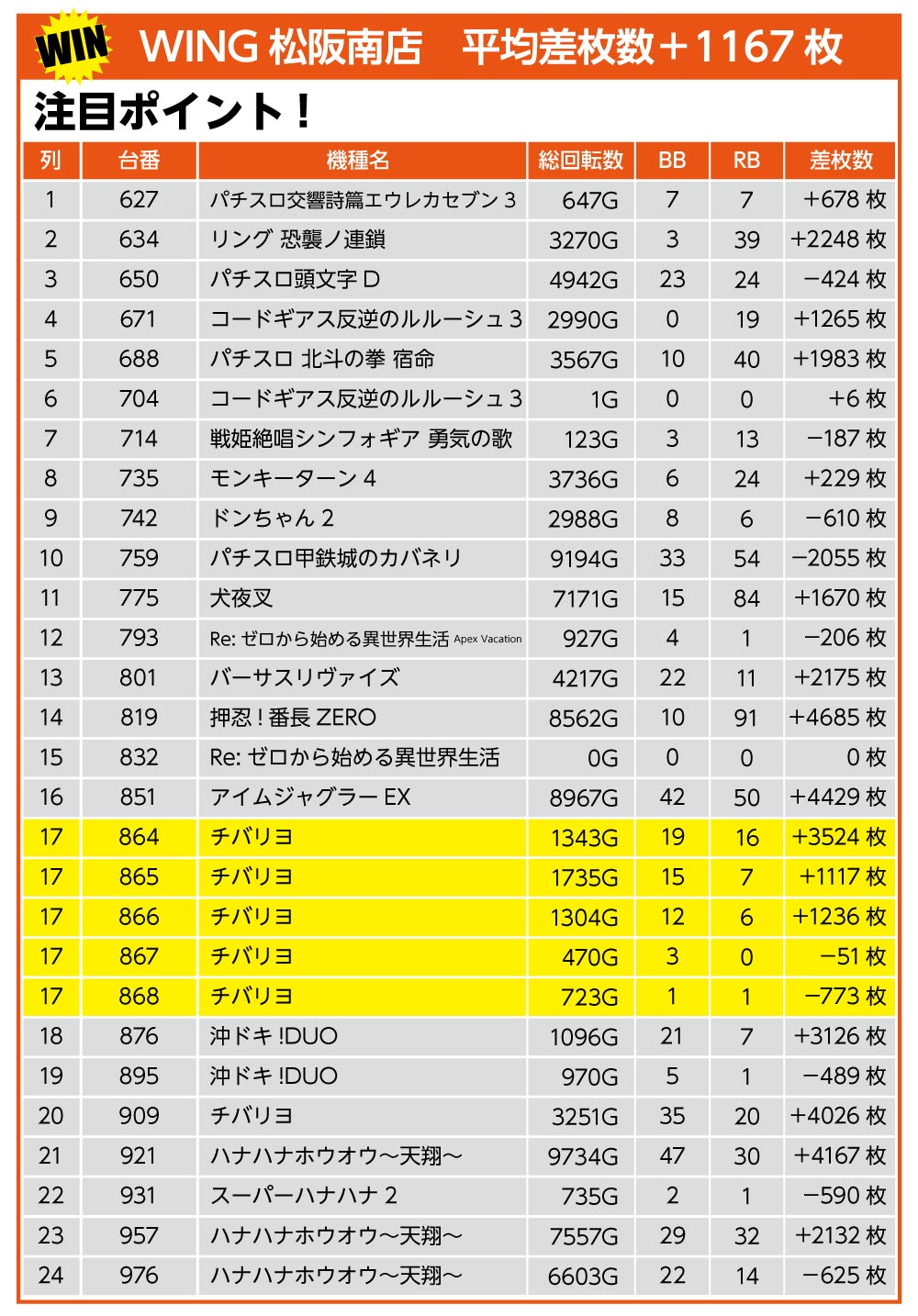 WIN WING 松阪南店　平均差枚数＋1167 枚

注目ポイント！

| 列 | 台番 | 機種名 | 総回転数 | BB | RB | 差枚数 |
|---|---|---|---|---|---|---|
| 1 | 627 | パチスロ交響詩篇エウレカセブン 3 | 647G | 7 | 7 | +678 枚 |
| 2 | 634 | リング 恐襲ノ連鎖 | 3270G | 3 | 39 | +2248 枚 |
| 3 | 650 | パチスロ頭文字 D | 4942G | 23 | 24 | −424 枚 |
| 4 | 671 | コードギアス反逆のルルーシュ 3 | 2990G | 0 | 19 | +1265 枚 |
| 5 | 688 | パチスロ 北斗の拳 宿命 | 3567G | 10 | 40 | +1983 枚 |
| 6 | 704 | コードギアス反逆のルルーシュ 3 | 1G | 0 | 0 | +6 枚 |
| 7 | 714 | 戦姫絶唱シンフォギア 勇気の歌 | 123G | 3 | 13 | −187 枚 |
| 8 | 735 | モンキーターン 4 | 3736G | 6 | 24 | +229 枚 |
| 9 | 742 | ドンちゃん 2 | 2988G | 8 | 6 | −610 枚 |
| 10 | 759 | パチスロ甲鉄城のカバネリ | 9194G | 33 | 54 | −2055 枚 |
| 11 | 775 | 犬夜叉 | 7171G | 15 | 84 | +1670 枚 |
| 12 | 793 | Re: ゼロから始める異世界生活 Apex Vacation | 927G | 4 | 1 | −206 枚 |
| 13 | 801 | バーサスリヴァイズ | 4217G | 22 | 11 | +2175 枚 |
| 14 | 819 | 押忍！番長 ZERO | 8562G | 10 | 91 | +4685 枚 |
| 15 | 832 | Re: ゼロから始める異世界生活 | 0G | 0 | 0 | 0 枚 |
| 16 | 851 | アイムジャグラー EX | 8967G | 42 | 50 | +4429 枚 |
| 17 | 864 | チバリヨ | 1343G | 19 | 16 | +3524 枚 |
| 17 | 865 | チバリヨ | 1735G | 15 | 7 | +1117 枚 |
| 17 | 866 | チバリヨ | 1304G | 12 | 6 | +1236 枚 |
| 17 | 867 | チバリヨ | 470G | 3 | 0 | −51 枚 |
| 17 | 868 | チバリヨ | 723G | 1 | 1 | −773 枚 |
| 18 | 876 | 沖ドキ !DUO | 1096G | 21 | 7 | +3126 枚 |
| 19 | 895 | 沖ドキ !DUO | 970G | 5 | 1 | −489 枚 |
| 20 | 909 | チバリヨ | 3251G | 35 | 20 | +4026 枚 |
| 21 | 921 | ハナハナホウオウ〜天翔〜 | 9734G | 47 | 30 | +4167 枚 |
| 22 | 931 | スーパーハナハナ 2 | 735G | 2 | 1 | −590 枚 |
| 23 | 957 | ハナハナホウオウ〜天翔〜 | 7557G | 29 | 32 | +2132 枚 |
| 24 | 976 | ハナハナホウオウ〜天翔〜 | 6603G | 22 | 14 | −625 枚 |